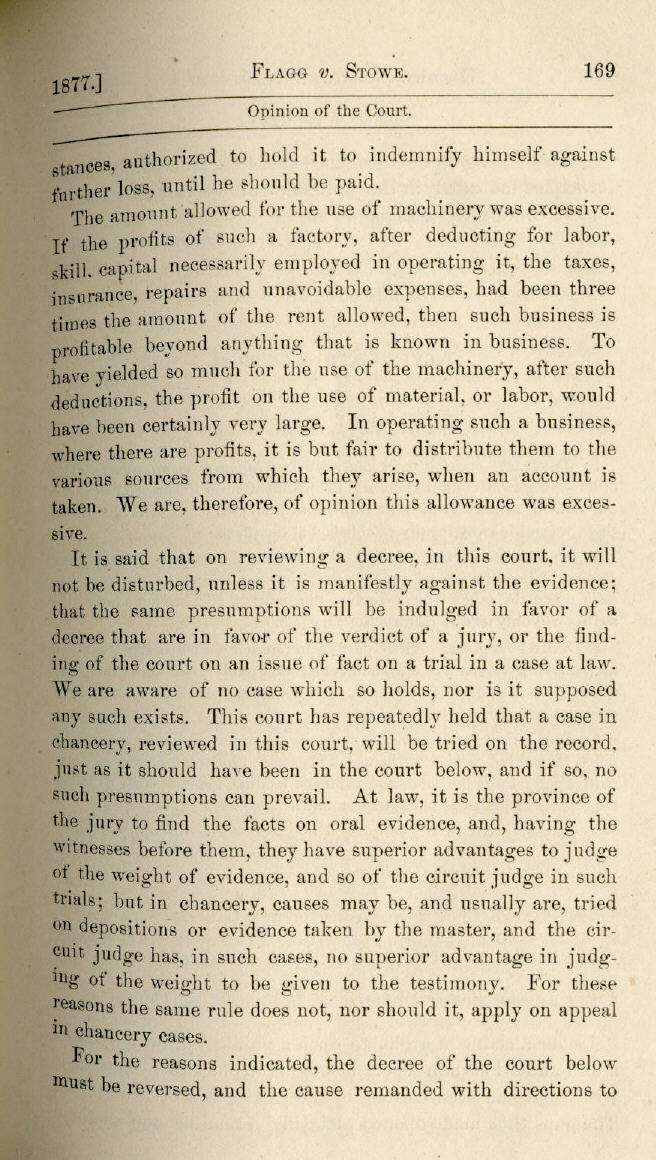 1877.] FLAGG v. STOWE. 169

Opinion of the Court.

stances, authorized to hold it to indemnify himself against further loss, until he should be paid.

The amount allowed for the use of machinery was excessive. If the profits of such a factory, after deducting for labor, skill, capital necessarily employed in operating it, the taxes, insurance, repairs and unavoidable expenses, had been three times the amount of the rent allowed, then such business is profitable beyond anything that is known in business. To have yielded so much for the use of the machinery, after such deductions, the profit on the use of material, or labor, would have been certainly very large. In operating such a business, where there are profits, it is but fair to distribute them to the various sources from which they arise, when an account is taken. We are, therefore, of opinion this allowance was excessive.

It is said that on reviewing a decree, in this court, it will not be disturbed, unless it is manifestly against the evidence; that the same presumptions will be indulged in favor of a decree that are in favor of the verdict of a jury, or the finding of the court on an issue of fact on a trial in a case at law. We are aware of no case which so holds, nor is it supposed any such exists. This court has repeatedly held that a case in chancery, reviewed in this court, will be tried on the record, just as it should have been in the court below, and if so, no such presumptions can prevail. At law, it is the province of the jury to find the facts on oral evidence, and, having the witnesses before them, they have superior advantages to judge of the weight of evidence, and so of the circuit judge in such trials; but in chancery, causes may be, and usually are, tried on depositions or evidence taken by the master, and the circuit judge has, in such cases, no superior advantage in judging of the weight to be given to the testimony. For these reasons the same rule does not, nor should it, apply on appeal in chancery cases.

For the reasons indicated, the decree of the court below must be reversed, and the cause remanded with directions to